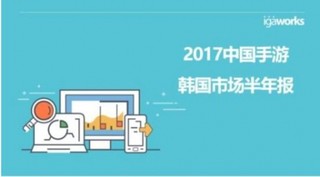 igaworks

2017中国手游
韩国市场半年报